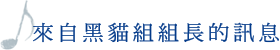 來自黑貓組組長的訊息